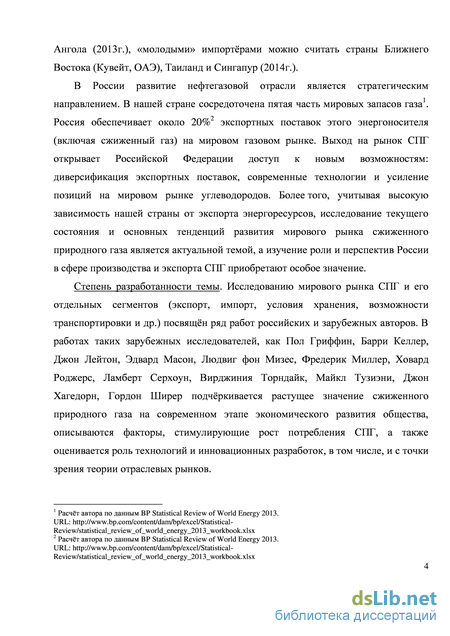 Ангола (2013г.), «молодыми» импортёрами можно считать страны Ближнего Востока (Кувейт, ОАЭ), Таиланд и Сингапур (2014г.).

В России развитие нефтегазовой отрасли является стратегическим направлением. В нашей стране сосредоточена пятая часть мировых запасов газа$^1$. Россия обеспечивает около 20%$^2$ экспортных поставок этого энергоносителя (включая сжиженный газ) на мировом газовом рынке. Выход на рынок СПГ открывает Российской Федерации доступ к новым возможностям: диверсификация экспортных поставок, современные технологии и усиление позиций на мировом рынке углеводородов. Более того, учитывая высокую зависимость нашей страны от экспорта энергоресурсов, исследование текущего состояния и основных тенденций развития мирового рынка сжиженного природного газа является актуальной темой, а изучение роли и перспектив России в сфере производства и экспорта СПГ приобретают особое значение.

Степень разработанности темы. Исследованию мирового рынка СПГ и его отдельных сегментов (экспорт, импорт, условия хранения, возможности транспортировки и др.) посвящён ряд работ российских и зарубежных авторов. В работах таких зарубежных исследователей, как Пол Гриффин, Барри Келлер, Джон Лейтон, Эдвард Масон, Людвиг фон Мизес, Фредерик Миллер, Ховард Роджерс, Ламберт Серхоун, Вирджиния Торндайк, Майкл Тузиэни, Джон Хагедорн, Гордон Ширер подчёркивается растущее значение сжиженного природного газа на современном этапе экономического развития общества, описываются факторы, стимулирующие рост потребления СПГ, а также оценивается роль технологий и инновационных разработок, в том числе, и с точки зрения теории отраслевых рынков.

$^1$ Расчёт автора по данным BP Statistical Review of World Energy 2013. URL: http://www.bp.com/content/dam/bp/excel/Statistical-Review/statistical_review_of_world_energy_2013_workbook.xlsx
$^2$ Расчёт автора по данным BP Statistical Review of World Energy 2013. URL: http://www.bp.com/content/dam/bp/excel/Statistical-Review/statistical_review_of_world_energy_2013_workbook.xlsx

4

dsLib.net
библиотека диссертаций